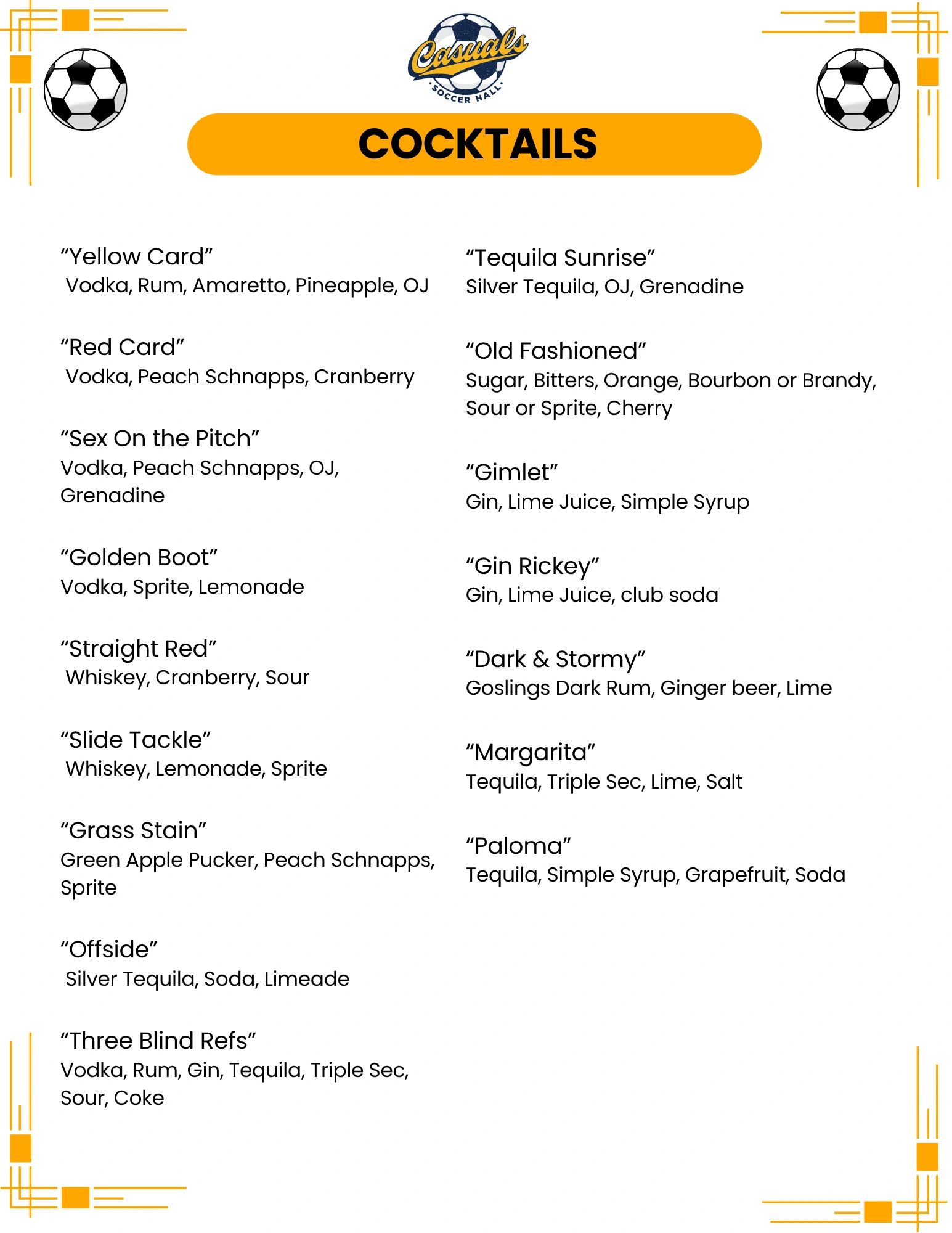 Casuals
SOCCER HALL

COCKTAILS

“Yellow Card”
Vodka, Rum, Amaretto, Pineapple, OJ

“Red Card”
Vodka, Peach Schnapps, Cranberry

“Sex On the Pitch”
Vodka, Peach Schnapps, OJ, Grenadine

“Golden Boot”
Vodka, Sprite, Lemonade

“Straight Red”
Whiskey, Cranberry, Sour

“Slide Tackle”
Whiskey, Lemonade, Sprite

“Grass Stain”
Green Apple Pucker, Peach Schnapps, Sprite

“Offside”
Silver Tequila, Soda, Limeade

“Three Blind Refs”
Vodka, Rum, Gin, Tequila, Triple Sec, Sour, Coke

“Tequila Sunrise”
Silver Tequila, OJ, Grenadine

“Old Fashioned”
Sugar, Bitters, Orange, Bourbon or Brandy, Sour or Sprite, Cherry

“Gimlet”
Gin, Lime Juice, Simple Syrup

“Gin Rickey”
Gin, Lime Juice, club soda

“Dark & Stormy”
Goslings Dark Rum, Ginger beer, Lime

“Margarita”
Tequila, Triple Sec, Lime, Salt

“Paloma”
Tequila, Simple Syrup, Grapefruit, Soda